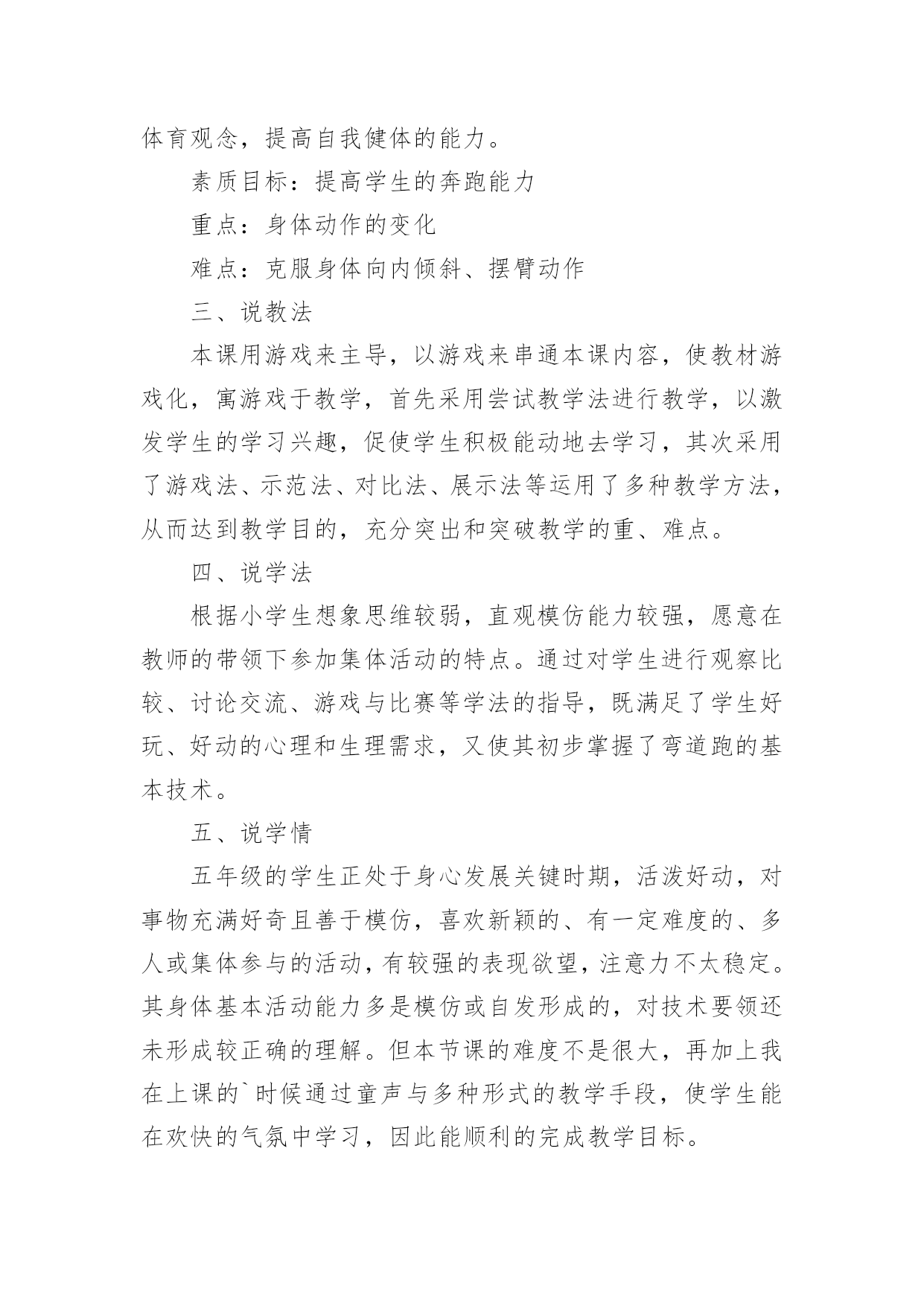 体育观念，提高自我健体的能力。

素质目标：提高学生的奔跑能力

重点：身体动作的变化

难点：克服身体向内倾斜、摆臂动作

三、说教法

本课用游戏来主导，以游戏来串通本课内容，使教材游戏化，寓游戏于教学，首先采用尝试教学法进行教学，以激发学生的学习兴趣，促使学生积极能动地去学习，其次采用了游戏法、示范法、对比法、展示法等运用了多种教学方法，从而达到教学目的，充分突出和突破教学的重、难点。

四、说学法

根据小学生想象思维较弱，直观模仿能力较强，愿意在教师的带领下参加集体活动的特点。通过对学生进行观察比较、讨论交流、游戏与比赛等学法的指导，既满足了学生好玩、好动的心理和生理需求，又使其初步掌握了弯道跑的基本技术。

五、说学情

五年级的学生正处于身心发展关键时期，活泼好动，对事物充满好奇且善于模仿，喜欢新颖的、有一定难度的、多人或集体参与的活动，有较强的表现欲望，注意力不太稳定。其身体基本活动能力多是模仿或自发形成的，对技术要领还未形成较正确的理解。但本节课的难度不是很大，再加上我在上课的`时候通过童声与多种形式的教学手段，使学生能在欢快的气氛中学习，因此能顺利的完成教学目标。